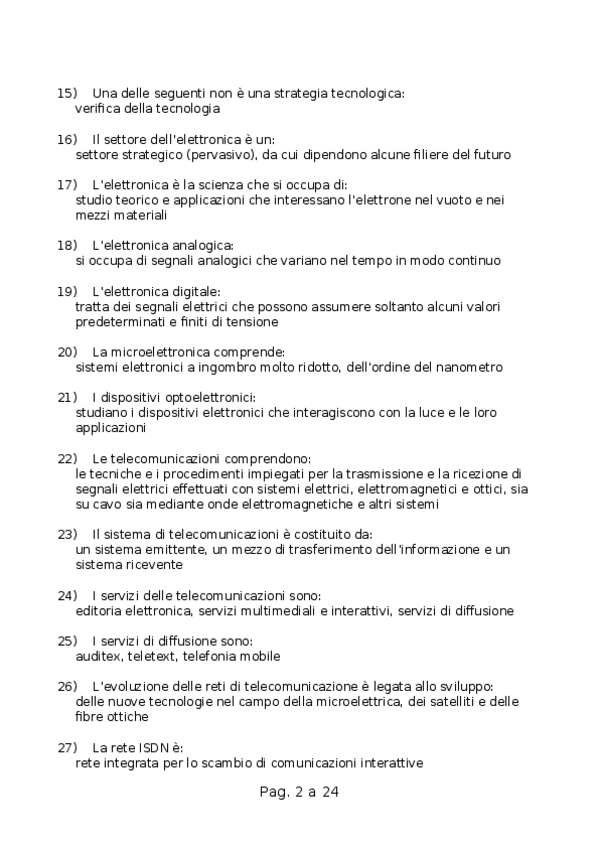 15) Una delle seguenti non è una strategia tecnologica:
verifica della tecnologia

16) Il settore dell'elettronica è un:
settore strategico (pervasivo), da cui dipendono alcune filiere del futuro

17) L'elettronica è la scienza che si occupa di:
studio teorico e applicazioni che interessano l'elettrone nel vuoto e nei mezzi materiali

18) L'elettronica analogica:
si occupa di segnali analogici che variano nel tempo in modo continuo

19) L'elettronica digitale:
tratta dei segnali elettrici che possono assumere soltanto alcuni valori predeterminati e finiti di tensione

20) La microelettronica comprende:
sistemi elettronici a ingombro molto ridotto, dell'ordine del nanometro

21) I dispositivi optoelettronici:
studiano i dispositivi elettronici che interagiscono con la luce e le loro applicazioni

22) Le telecomunicazioni comprendono:
le tecniche e i procedimenti impiegati per la trasmissione e la ricezione di segnali elettrici effettuati con sistemi elettrici, elettromagnetici e ottici, sia su cavo sia mediante onde elettromagnetiche e altri sistemi

23) Il sistema di telecomunicazioni è costituito da:
un sistema emittente, un mezzo di trasferimento dell'informazione e un sistema ricevente

24) I servizi delle telecomunicazioni sono:
editoria elettronica, servizi multimediali e interattivi, servizi di diffusione

25) I servizi di diffusione sono:
auditex, teletext, telefonia mobile

26) L'evoluzione delle reti di telecomunicazione è legata allo sviluppo:
delle nuove tecnologie nel campo della microelettrica, dei satelliti e delle fibre ottiche

27) La rete ISDN è:
rete integrata per lo scambio di comunicazioni interattive

Pag. 2 a 24